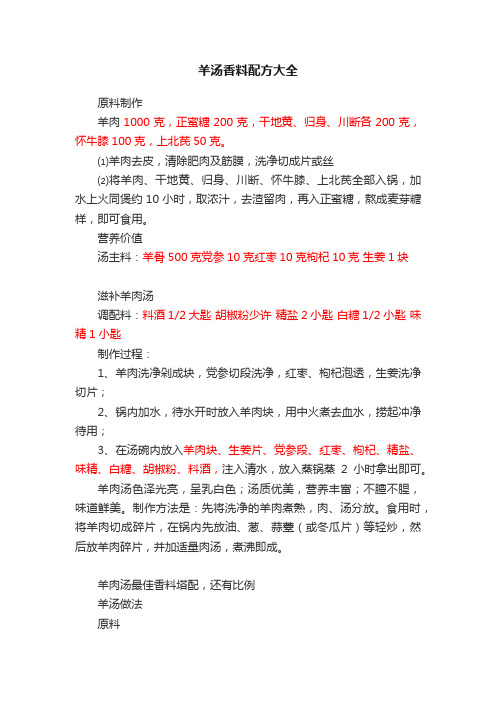 羊汤香料配方大全

原料制作

羊肉 1000 克，正蜜糖 200 克，干地黄、归身、川断各 200 克，怀牛膝 100 克，上北芪 50 克。

⑴羊肉去皮，清除肥肉及筋膜，洗净切成片或丝

⑵将羊肉、干地黄、归身、川断、怀牛膝、上北芪全部入锅，加水上火同煲约 10 小时，取浓汁，去渣留肉，再入正蜜糖，熬成麦芽糖样，即可食用。

营养价值

汤主料：羊骨 500 克党参 10 克红枣 10 克枸杞 10 克 生姜 1 块

滋补羊肉汤

调配料：料酒 1/2 大匙 胡椒粉少许 精盐 2 小匙 白糖 1/2 小匙 味精 1 小匙

制作过程：

1、羊肉洗净剁成块，党参切段洗净，红枣、枸杞泡透，生姜洗净切片；

2、锅内加水，待水开时放入羊肉块，用中火煮去血水，捞起冲净待用；

3、在汤碗内放入羊肉块、生姜片、党参段、红枣、枸杞、精盐、味精、白糖、胡椒粉、料酒，注入清水，放入蒸锅蒸 2 小时拿出即可。

羊肉汤色泽光亮，呈乳白色；汤质优美，营养丰富；不膻不腥，味道鲜美。制作方法是：先将洗净的羊肉煮熟，肉、汤分放。食用时，将羊肉切成碎片，在锅内先放油、葱、蒜薹（或冬瓜片）等轻炒，然后放羊肉碎片，并加适量肉汤，煮沸即成。

羊肉汤最佳香料搭配，还有比例

羊汤做法

原料